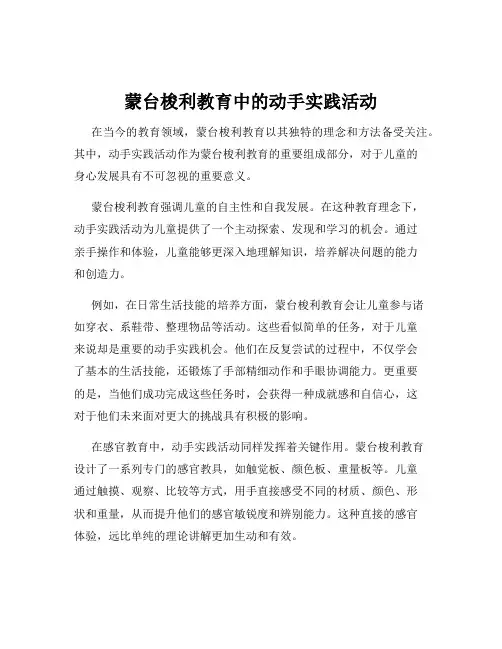 蒙台梭利教育中的动手实践活动

在当今的教育领域，蒙台梭利教育以其独特的理念和方法备受关注。其中，动手实践活动作为蒙台梭利教育的重要组成部分，对于儿童的身心发展具有不可忽视的重要意义。

蒙台梭利教育强调儿童的自主性和自我发展。在这种教育理念下，动手实践活动为儿童提供了一个主动探索、发现和学习的机会。通过亲手操作和体验，儿童能够更深入地理解知识，培养解决问题的能力和创造力。

例如，在日常生活技能的培养方面，蒙台梭利教育会让儿童参与诸如穿衣、系鞋带、整理物品等活动。这些看似简单的任务，对于儿童来说却是重要的动手实践机会。他们在反复尝试的过程中，不仅学会了基本的生活技能，还锻炼了手部精细动作和手眼协调能力。更重要的是，当他们成功完成这些任务时，会获得一种成就感和自信心，这对于他们未来面对更大的挑战具有积极的影响。

在感官教育中，动手实践活动同样发挥着关键作用。蒙台梭利教育设计了一系列专门的感官教具，如触觉板、颜色板、重量板等。儿童通过触摸、观察、比较等方式，用手直接感受不同的材质、颜色、形状和重量，从而提升他们的感官敏锐度和辨别能力。这种直接的感官体验，远比单纯的理论讲解更加生动和有效。